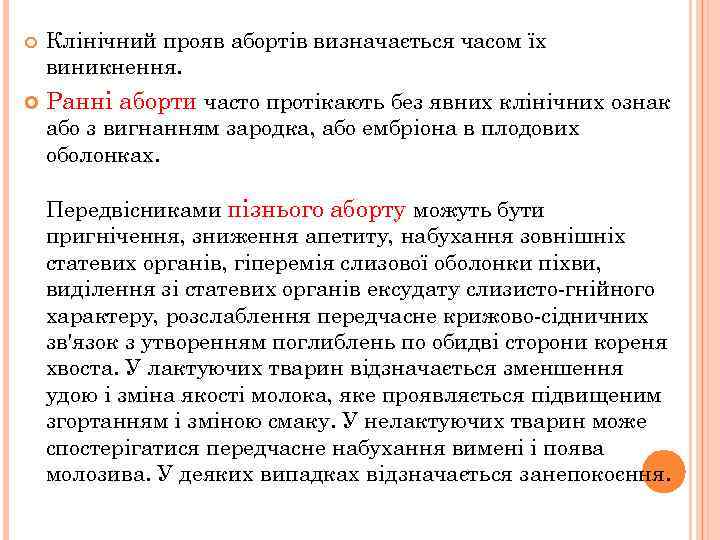 Клінічний прояв абортів визначається часом їх виникнення.

Ранні аборти часто протікають без явних клінічних ознак або з вигнанням зародка, або ембріона в плодових оболонках.

Передвісниками пізнього аборту можуть бути пригнічення, зниження апетиту, набухання зовнішніх статевих органів, гіперемія слизової оболонки піхви, виділення зі статевих органів ексудату слизисто-гнійного характеру, розслаблення передчасне крижово-сідничних зв'язок з утворенням поглиблень по обидві сторони кореня хвоста. У лактуючих тварин відзначається зменшення удою і зміна якості молока, яке проявляється підвищеним згортанням і зміною смаку. У нелактуючих тварин може спостерігатися передчасне набухання вимені і поява молозива. У деяких випадках відзначається занепокоєння.